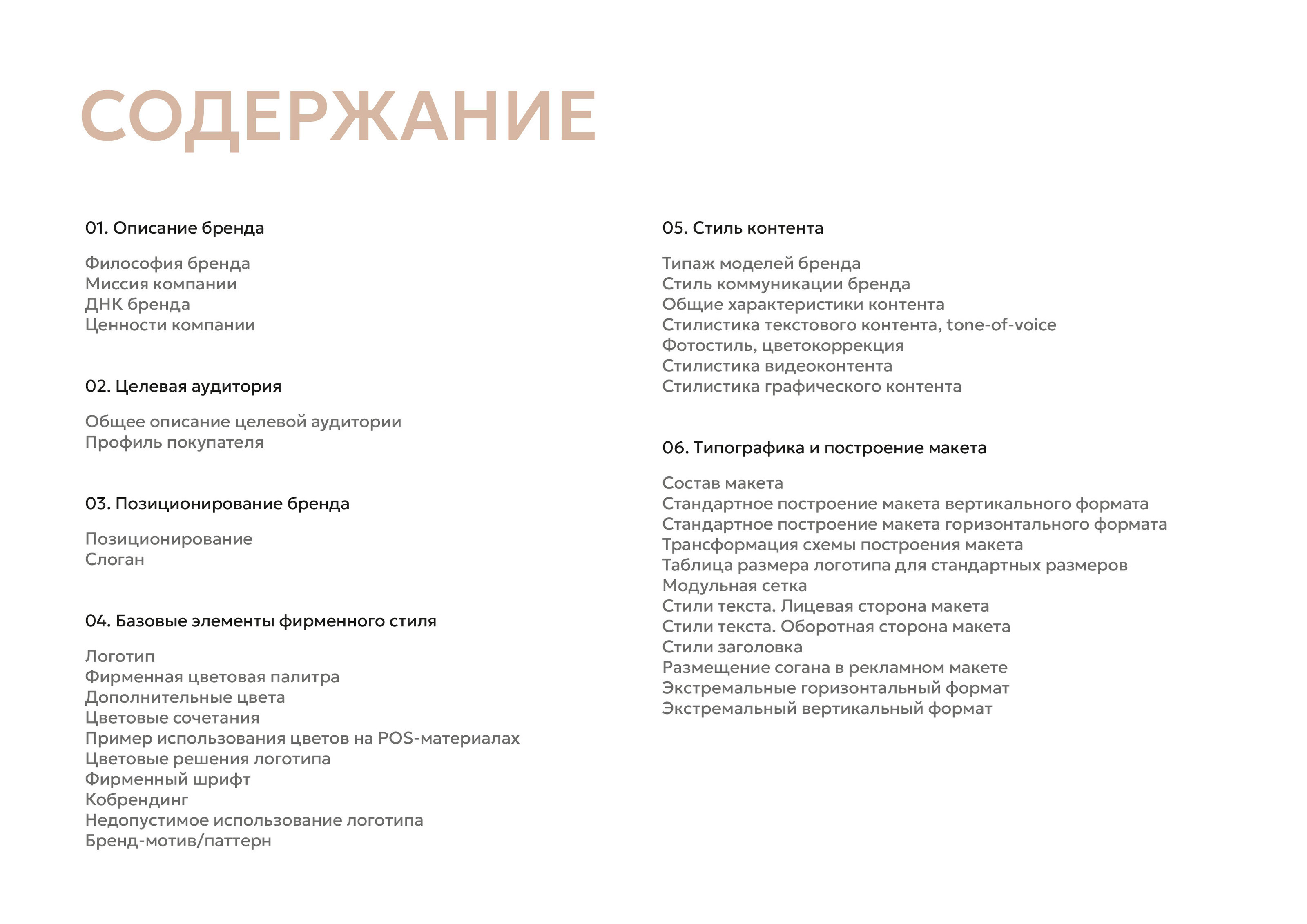 СОДЕРЖАНИЕ

01. Описание бренда

Философия бренда
Миссия компании
ДНК бренда
Ценности компании

02. Целевая аудитория

Общее описание целевой аудитории
Профиль покупателя

03. Позиционирование бренда

Позиционирование
Слоган

04. Базовые элементы фирменного стиля

Логотип
Фирменная цветовая палитра
Дополнительные цвета
Цветовые сочетания
Пример использования цветов на POS-материалах
Цветовые решения логотипа
Фирменный шрифт
Кобрендинг
Недопустимое использование логотипа
Бренд-мотив/паттерн

05. Стиль контента

Типаж моделей бренда
Стиль коммуникации бренда
Общие характеристики контента
Стилистика текстового контента, tone-of-voice
Фотостиль, цветокоррекция
Стилистика видеоконтента
Стилистика графического контента

06. Типографика и построение макета

Состав макета
Стандартное построение макета вертикального формата
Стандартное построение макета горизонтального формата
Трансформация схемы построения макета
Таблица размера логотипа для стандартных размеров
Модульная сетка
Стили текста. Лицевая сторона макета
Стили текста. Оборотная сторона макета
Стили заголовка
Размещение согана в рекламном макете
Экстремальные горизонтальный формат
Экстремальный вертикальный формат